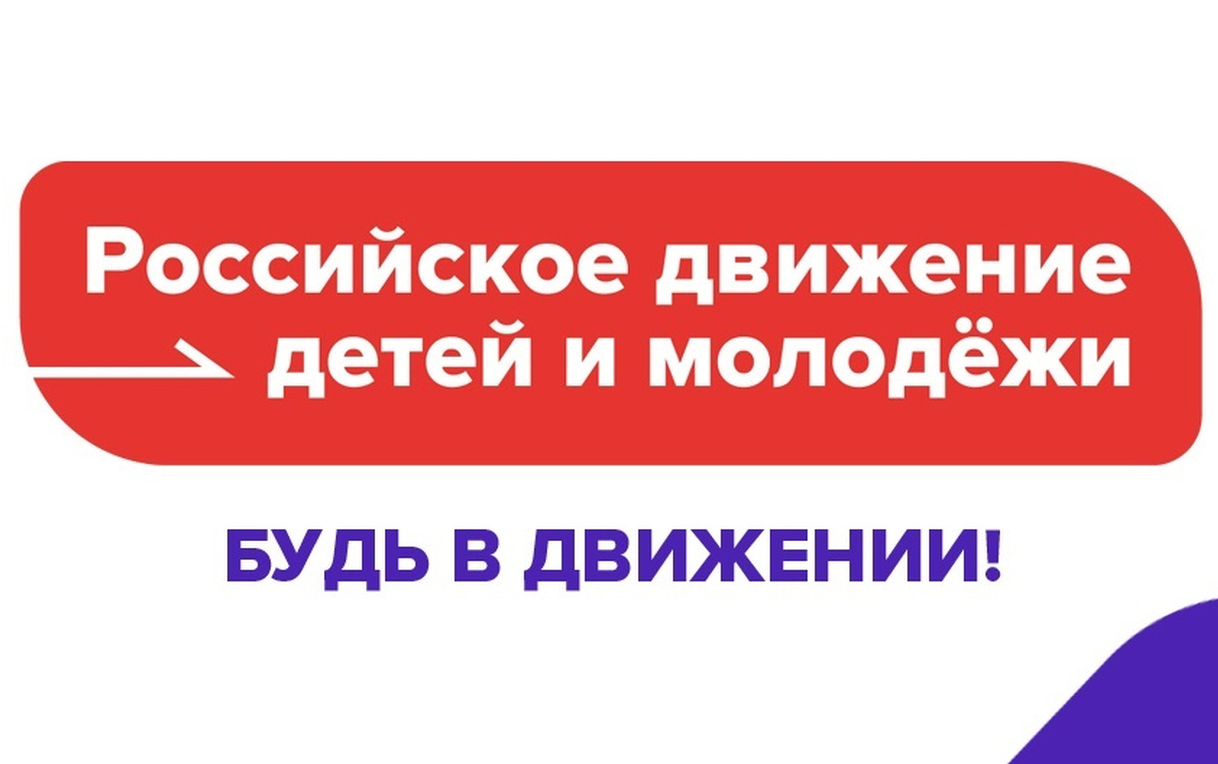 Российское движение детей и молодёжи

БУДЬ В ДВИЖЕНИИ!